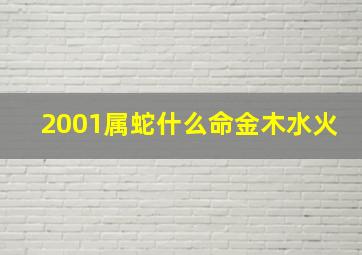 2001属蛇什么命金木水火